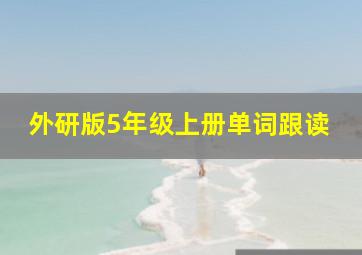 外研版5年级上册单词跟读